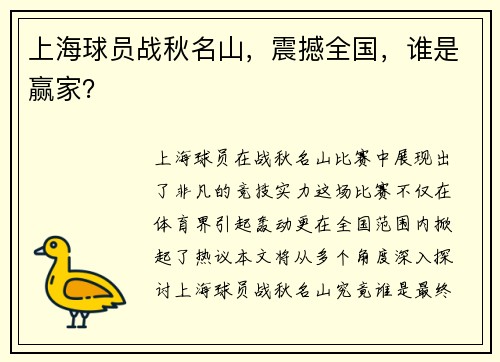 上海球员战秋名山，震撼全国，谁是赢家？

上海球员在战秋名山比赛中展现出了非凡的竞技实力这场比赛不仅在体育界引起轰动更在全国范围内掀起了热议本文将从多个角度深入探讨上海球员战秋名山究竟谁是最终